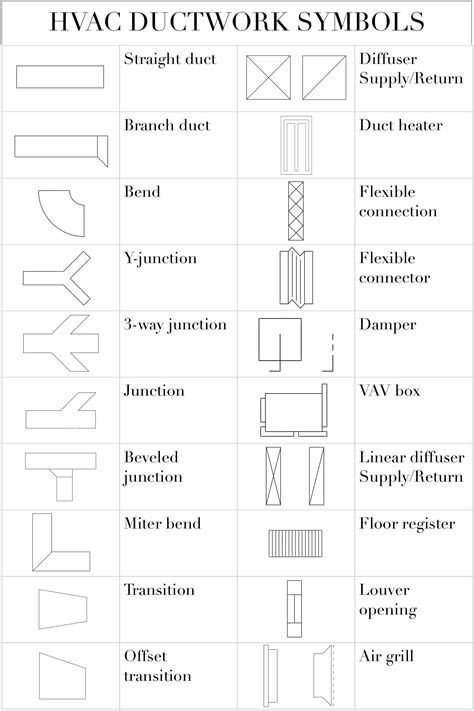 HVAC DUCTWORK SYMBOLS

| | | | |
|---|---|---|---|
| | Straight duct | | Diffuser Supply/Return |
| | Branch duct | | Duct heater |
| | Bend | | Flexible connection |
| | Y-junction | | Flexible connector |
| | 3-way junction | | Damper |
| | Junction | | VAV box |
| | Beveled junction | | Linear diffuser Supply/Return |
| | Miter bend | | Floor register |
| | Transition | | Louver opening |
| | Offset transition | | Air grill |